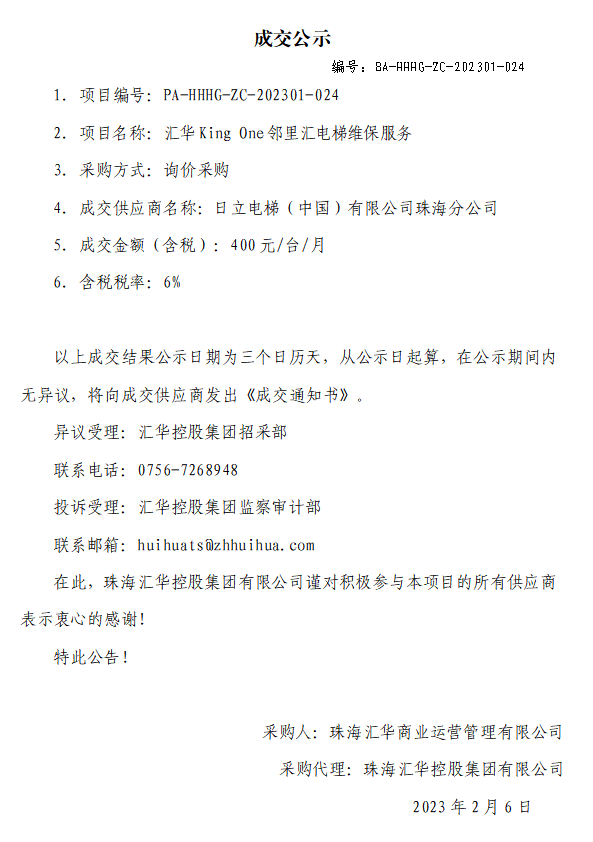 成交公示

编号：BA-HHHG-ZC-202301-024

1. 项目编号：PA-HHHG-ZC-202301-024

2. 项目名称：汇华King One邻里汇电梯维保服务

3. 采购方式：询价采购

4. 成交供应商名称：日立电梯（中国）有限公司珠海分公司

5. 成交金额（含税）：400元/台/月

6. 含税税率：6%

以上成交结果公示日期为三个日历天，从公示日起算，在公示期间内无异议，将向成交供应商发出《成交通知书》。

异议受理：汇华控股集团招采部

联系电话：0756-7268948

投诉受理：汇华控股集团监察审计部

联系邮箱：huihuats@zhhuihua.com

在此，珠海汇华控股集团有限公司谨对积极参与本项目的所有供应商表示衷心的感谢！

特此公告！

采购人：珠海汇华商业运营管理有限公司

采购代理：珠海汇华控股集团有限公司

2023年2月6日